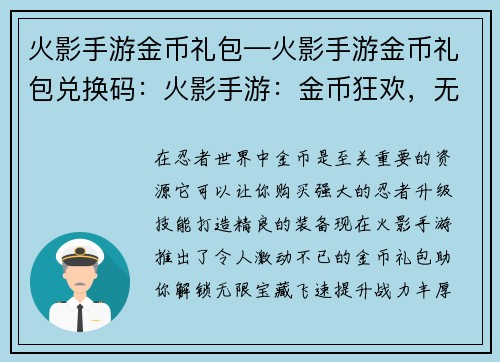 火影手游金币礼包—火影手游金币礼包兑换码：火影手游：金币狂欢，无

在忍者世界中金币是至关重要的资源它可以让你购买强大的忍者升级技能打造精良的装备现在火影手游推出了令人激动不已的金币礼包助你解锁无限宝藏飞速提升战力丰厚